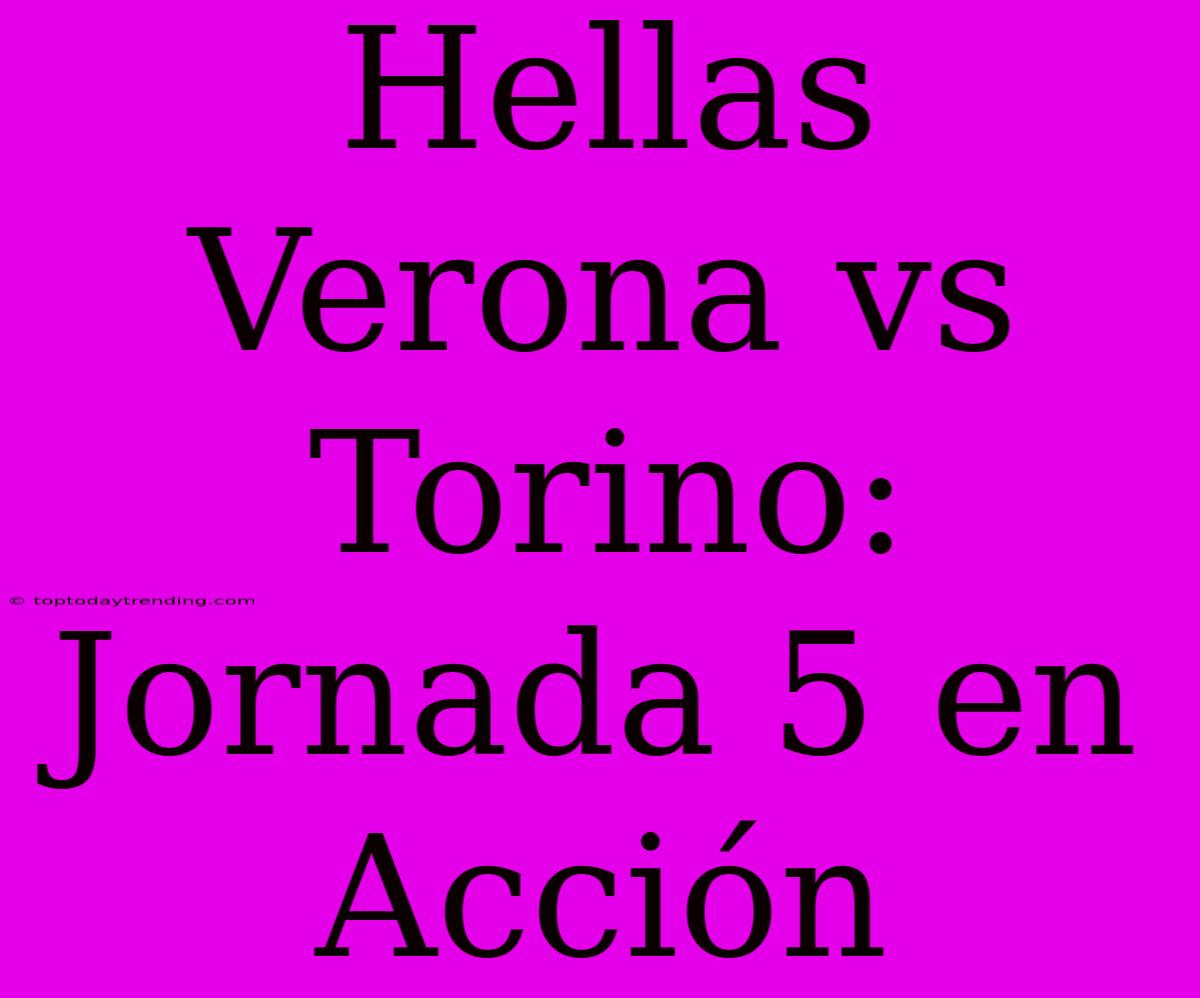 Hellas Verona vs Torino: Jornada 5 en Acción

© toptodaytrending.com